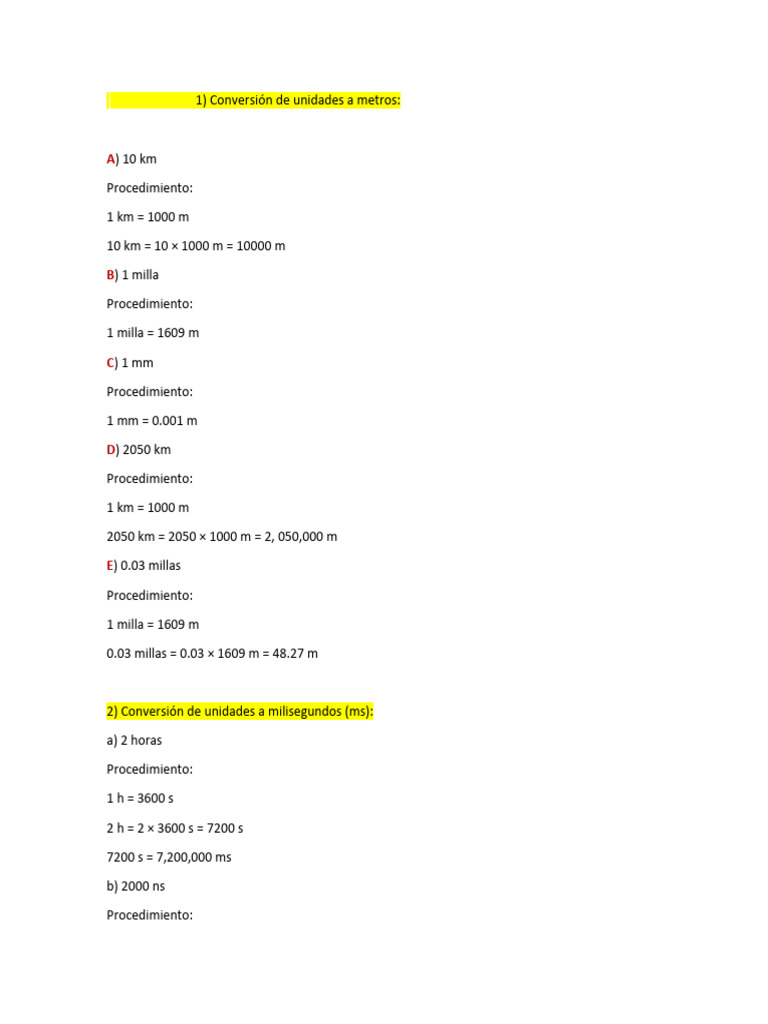 1) Conversión de unidades a metros:

A) 10 km

Procedimiento:

1 km = 1000 m

10 km = 10 × 1000 m = 10000 m

B) 1 milla

Procedimiento:

1 milla = 1609 m

C) 1 mm

Procedimiento:

1 mm = 0.001 m

D) 2050 km

Procedimiento:

1 km = 1000 m

2050 km = 2050 × 1000 m = 2, 050,000 m

E) 0.03 millas

Procedimiento:

1 milla = 1609 m

0.03 millas = 0.03 × 1609 m = 48.27 m

2) Conversión de unidades a milisegundos (ms):

a) 2 horas

Procedimiento:

1 h = 3600 s

2 h = 2 × 3600 s = 7200 s

7200 s = 7,200,000 ms

b) 2000 ns

Procedimiento: